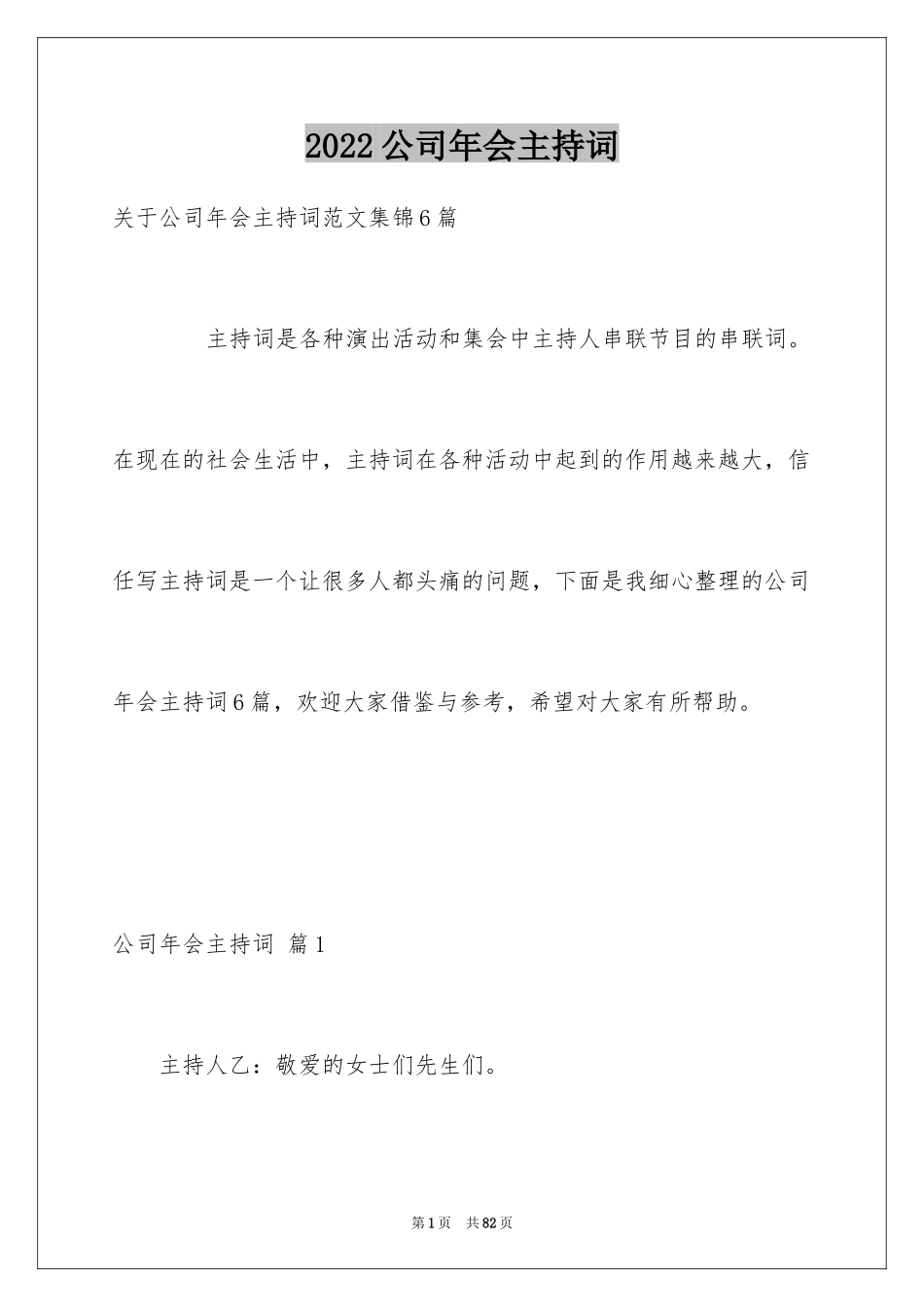 2022公司年会主持词

关于公司年会主持词范文集锦6篇

主持词是各种演出活动和集会中主持人串联节目的串联词。在现在的社会生活中，主持词在各种活动中起到的作用越来越大，信任写主持词是一个让很多人都头痛的问题，下面是我细心整理的公司年会主持词6篇，欢迎大家借鉴与参考，希望对大家有所帮助。

公司年会主持词 篇1

主持人乙：敬爱的女士们先生们。

第1页 共82页